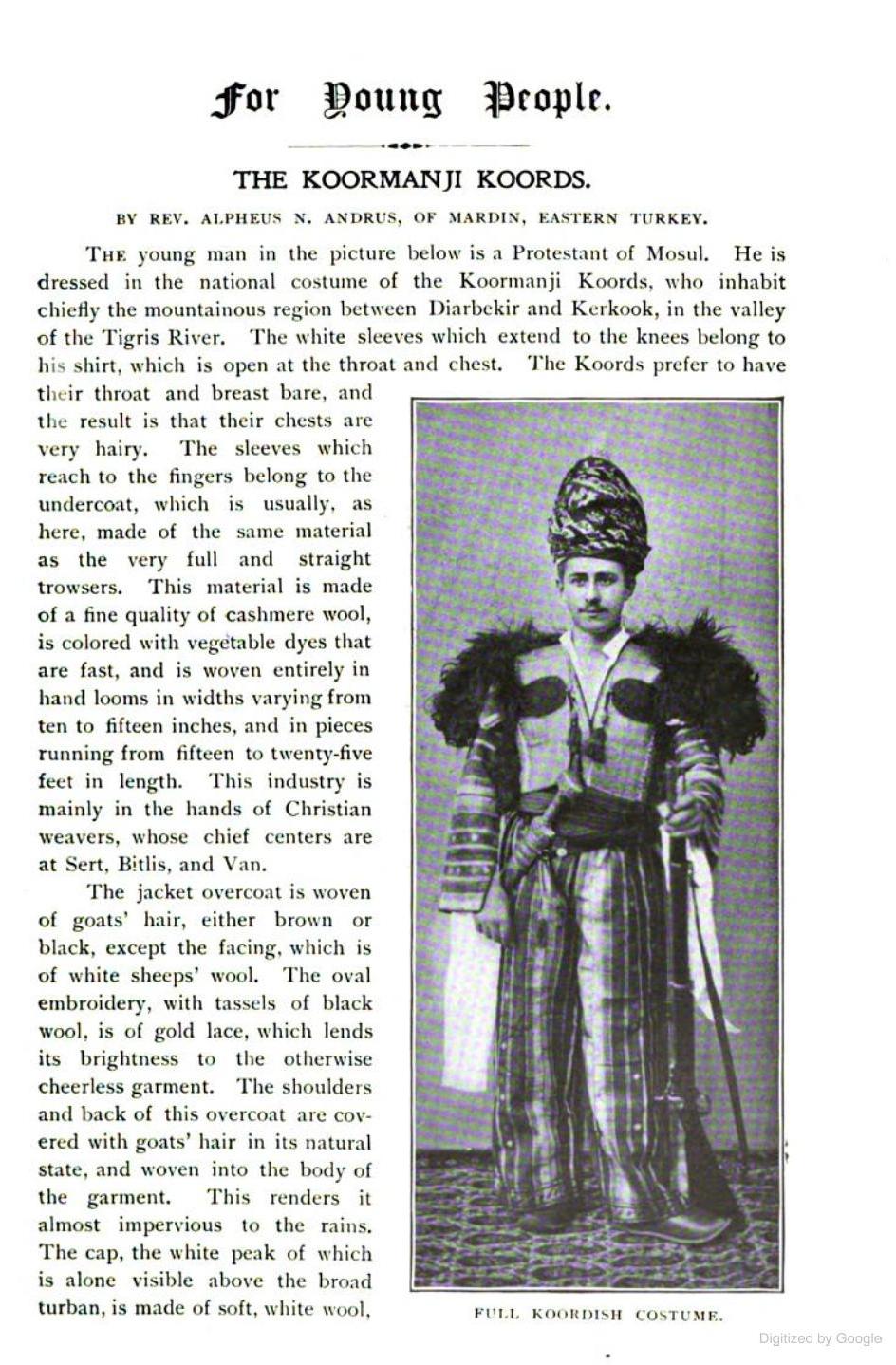 For Young People.

THE KOORMANJI KOORDS.

BY REV. ALPHEUS N. ANDRUS, OF MARDIN, EASTERN TURKEY.

THE young man in the picture below is a Protestant of Mosul. He is dressed in the national costume of the Koormanji Koords, who inhabit chiefly the mountainous region between Diarbekir and Kerkook, in the valley of the Tigris River. The white sleeves which extend to the knees belong to his shirt, which is open at the throat and chest. The Koords prefer to have their throat and breast bare, and the result is that their chests are very hairy. The sleeves which reach to the fingers belong to the undercoat, which is usually, as here, made of the same material as the very full and straight trowsers. This material is made of a fine quality of cashmere wool, is colored with vegetable dyes that are fast, and is woven entirely in hand looms in widths varying from ten to fifteen inches, and in pieces running from fifteen to twenty-five feet in length. This industry is mainly in the hands of Christian weavers, whose chief centers are at Sert, Bitlis, and Van.

The jacket overcoat is woven of goats' hair, either brown or black, except the facing, which is of white sheeps' wool. The oval embroidery, with tassels of black wool, is of gold lace, which lends its brightness to the otherwise cheerless garment. The shoulders and back of this overcoat are covered with goats' hair in its natural state, and woven into the body of the garment. This renders it almost impervious to the rains. The cap, the white peak of which is alone visible above the broad turban, is made of soft, white wool,

FULL KOORDISH COSTUME.

Digitized by Google